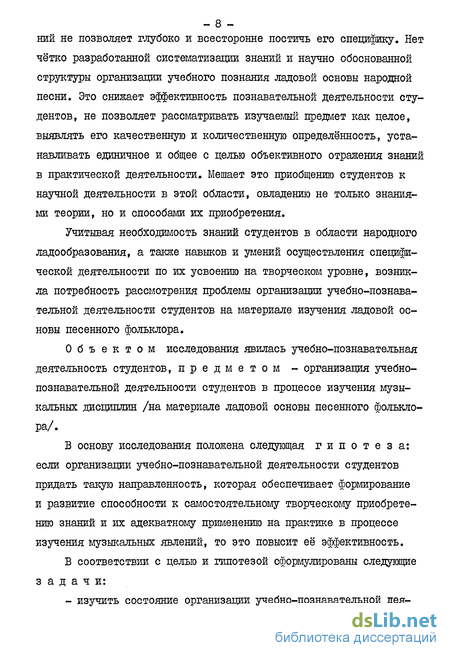 - 8 -

ний не позволяет глубоко и всесторонне постичь его специфику. Нет чётко разработанной систематизации знаний и научно обоснованной структуры организации учебного познания ладовой основы народной песни. Это снижает эффективность познавательной деятельности студентов, не позволяет рассматривать изучаемый предмет как целое, выявлять его качественную и количественную определённость, устанавливать единичное и общее с целью объективного отражения знаний в практической деятельности. Мешает это приобщению студентов к научной деятельности в этой области, овладению не только знаниями теории, но и способами их приобретения.

Учитывая необходимость знаний студентов в области народного ладообразования, а также навыков и умений осуществления специфической деятельности по их усвоению на творческом уровне, возникла потребность рассмотрения проблемы организации учебно-познавательной деятельности студентов на материале изучения ладовой основы песенного фольклора.

Объектом исследования явилась учебно-познавательная деятельность студентов, предметом - организация учебно-познавательной деятельности студентов в процессе изучения музыкальных дисциплин /на материале ладовой основы песенного фольклора/.

В основу исследования положена следующая гипотеза: если организации учебно-познавательной деятельности студентов придать такую направленность, которая обеспечивает формирование и развитие способности к самостоятельному творческому приобретению знаний и их адекватному применению на практике в процессе изучения музыкальных явлений, то это повысит её эффективность.

В соответствии с целью и гипотезой сформулированы следующие задачи:

- изучить состояние организации учебно-познавательной дея-

dsLib.net
библиотека диссертаций